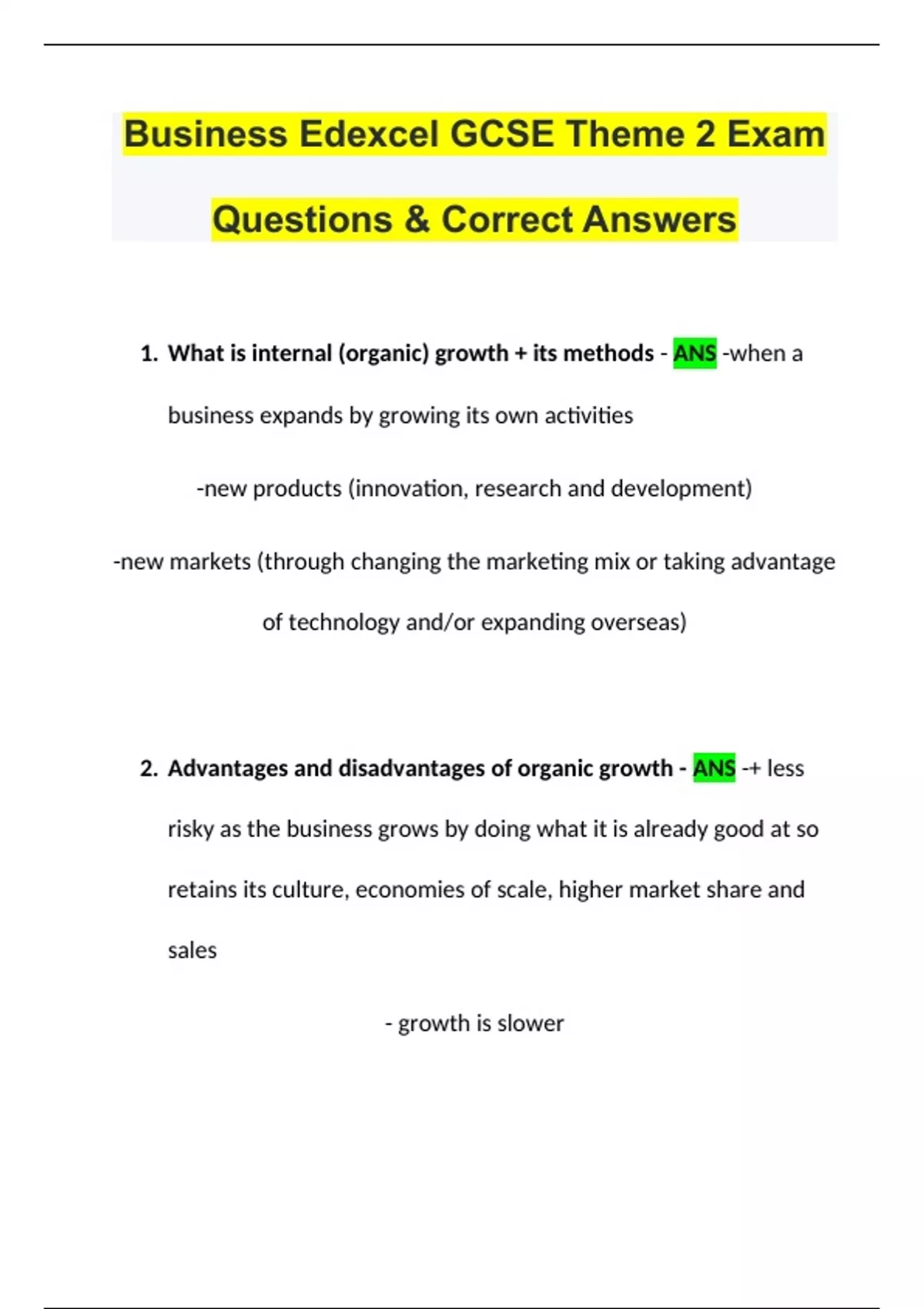 Business Edexcel GCSE Theme 2 Exam Questions & Correct Answers

1. What is internal (organic) growth + its methods - ANS -when a business expands by growing its own activities

-new products (innovation, research and development)

-new markets (through changing the marketing mix or taking advantage of technology and/or expanding overseas)

2. Advantages and disadvantages of organic growth - ANS -+ less risky as the business grows by doing what it is already good at so retains its culture, economies of scale, higher market share and sales

- growth is slower